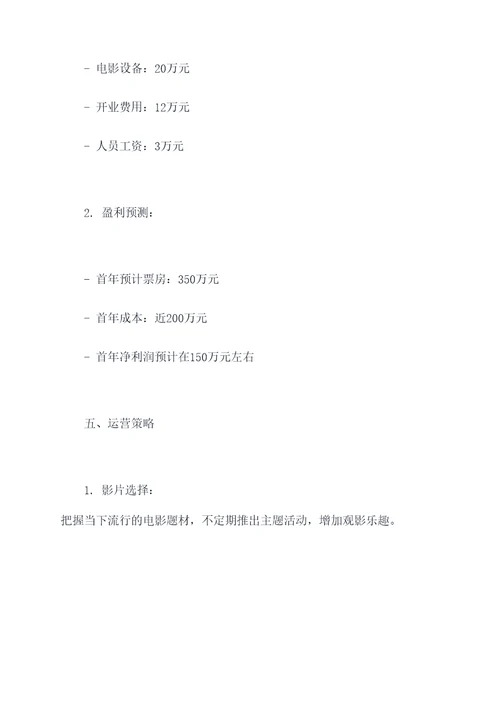 - 电影设备：20万元

- 开业费用：12万元

- 人员工资：3万元

2. 盈利预测：

- 首年预计票房：350万元

- 首年成本：近200万元

- 首年净利润预计在150万元左右

五、运营策略

1. 影片选择：

把握当下流行的电影题材，不定期推出主题活动，增加观影乐趣。